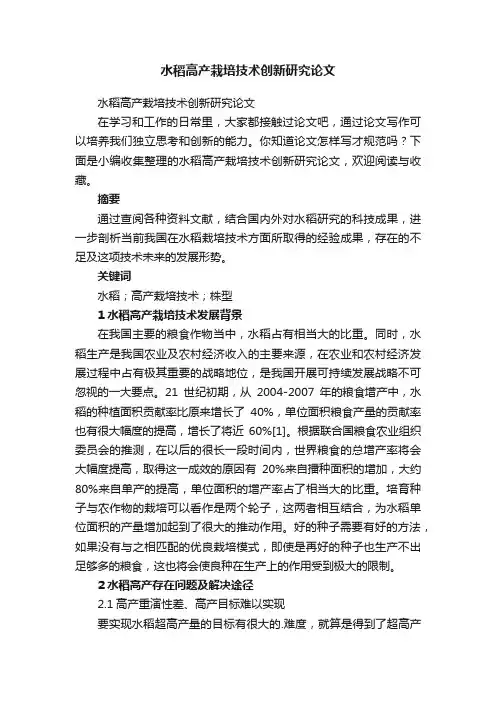 水稻高产栽培技术创新研究论文

水稻高产栽培技术创新研究论文

在学习和工作的日常里，大家都接触过论文吧，通过论文写作可以培养我们独立思考和创新的能力。你知道论文怎样写才规范吗？下面是小编收集整理的水稻高产栽培技术创新研究论文，欢迎阅读与收藏。

摘要

通过查阅各种资料文献，结合国内外对水稻研究的科技成果，进一步剖析当前我国在水稻栽培技术方面所取得的经验成果，存在的不足及这项技术未来的发展形势。

关键词

水稻；高产栽培技术；株型

1 水稻高产栽培技术发展背景

在我国主要的粮食作物当中，水稻占有相当大的比重。同时，水稻生产是我国农业及农村经济收入的主要来源，在农业和农村经济发展过程中占有极其重要的战略地位，是我国开展可持续发展战略不可忽视的一大要点。21 世纪初期，从 2004-2007 年的粮食增产中，水稻的种植面积贡献率比原来增长了 40%，单位面积粮食产量的贡献率也有很大幅度的提高，增长了将近 60%[1]。根据联合国粮食农业组织委员会的推测，在以后的很长一段时间内，世界粮食的总增产率将会大幅度提高，取得这一成效的原因有 20%来自播种面积的增加，大约 80%来自单产的提高，单位面积的增产率占了相当大的比重。培育种子与农作物的栽培可以看作是两个轮子，这两者相互结合，为水稻单位面积的产量增加起到了很大的推动作用。好的种子需要有好的方法，如果没有与之相匹配的优良栽培模式，即使是再好的种子也生产不出足够多的粮食，这也将会使良种在生产上的作用受到极大的限制。

2 水稻高产存在问题及解决途径

2.1 高产重演性差、高产目标难以实现

要实现水稻超高产量的目标有很大的.难度，就算是得到了超高产